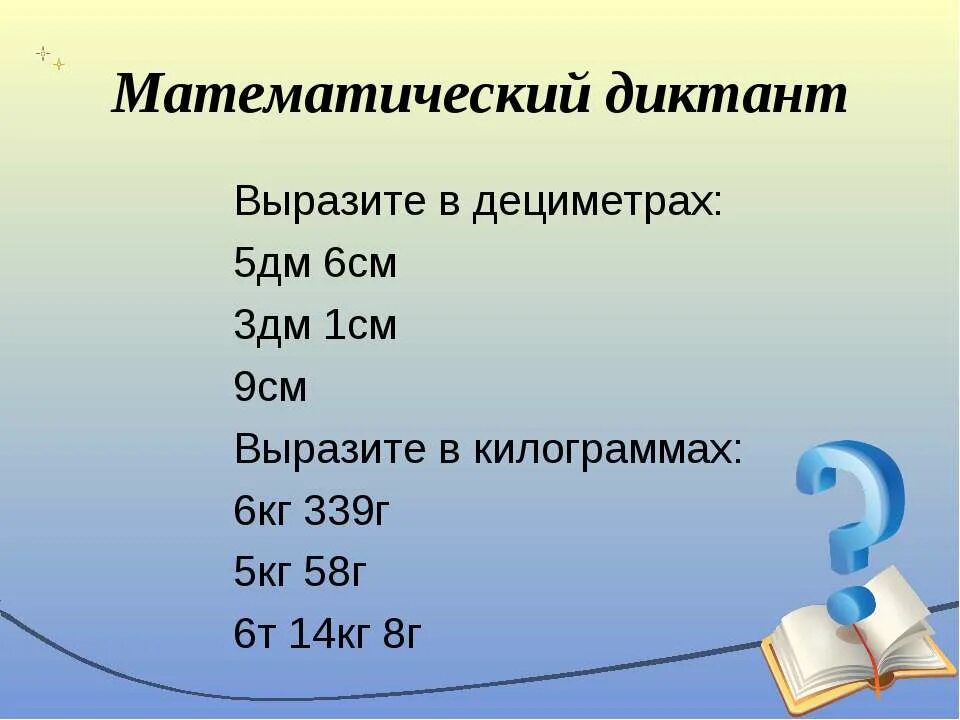 Математический диктант

Выразите в дециметрах:
5дм 6см
3дм 1см
9см
Выразите в килограммах:
6кг 339г
5кг 58г
6т 14кг 8г